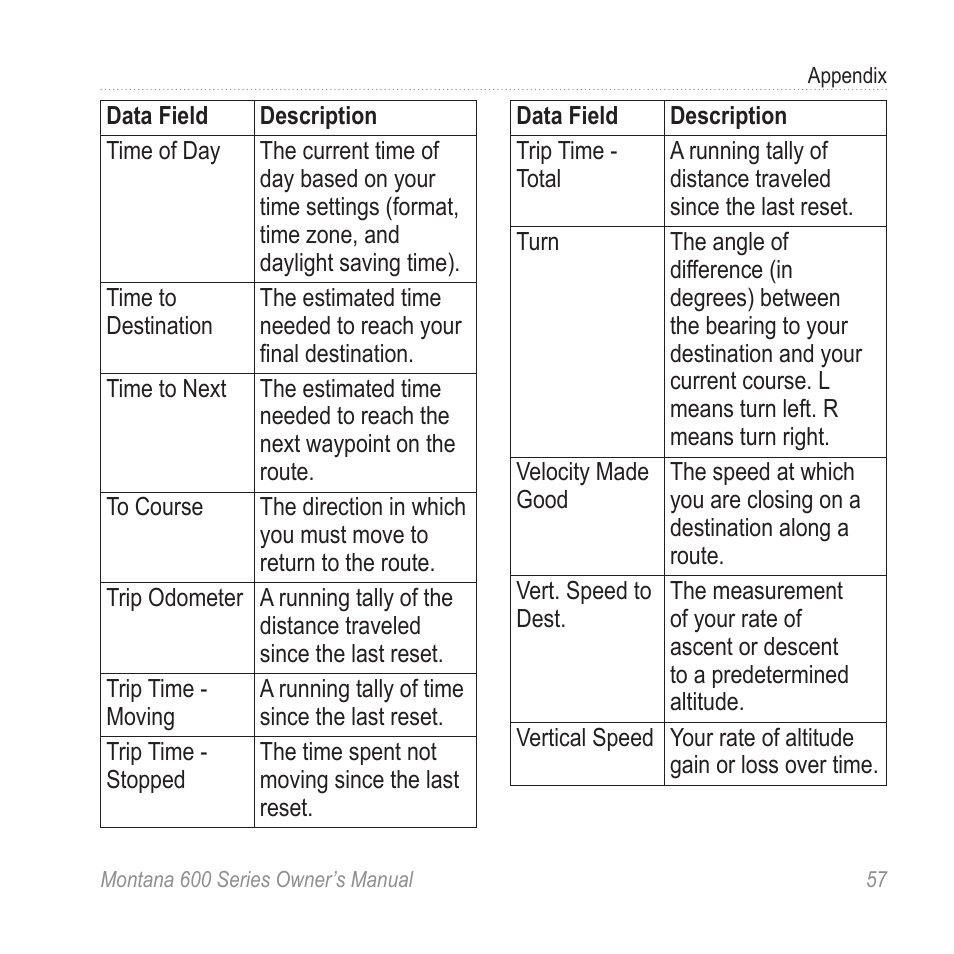 Appendix

| Data Field | Description |
|---|---|
| Time of Day | The current time of day based on your time settings (format, time zone, and daylight saving time). |
| Time to Destination | The estimated time needed to reach your final destination. |
| Time to Next | The estimated time needed to reach the next waypoint on the route. |
| To Course | The direction in which you must move to return to the route. |
| Trip Odometer | A running tally of the distance traveled since the last reset. |
| Trip Time - Moving | A running tally of time since the last reset. |
| Trip Time - Stopped | The time spent not moving since the last reset. |

| Data Field | Description |
|---|---|
| Trip Time - Total | A running tally of distance traveled since the last reset. |
| Turn | The angle of difference (in degrees) between the bearing to your destination and your current course. L means turn left. R means turn right. |
| Velocity Made Good | The speed at which you are closing on a destination along a route. |
| Vert. Speed to Dest. | The measurement of your rate of ascent or descent to a predetermined altitude. |
| Vertical Speed | Your rate of altitude gain or loss over time. |

Montana 600 Series Owner's Manual 57